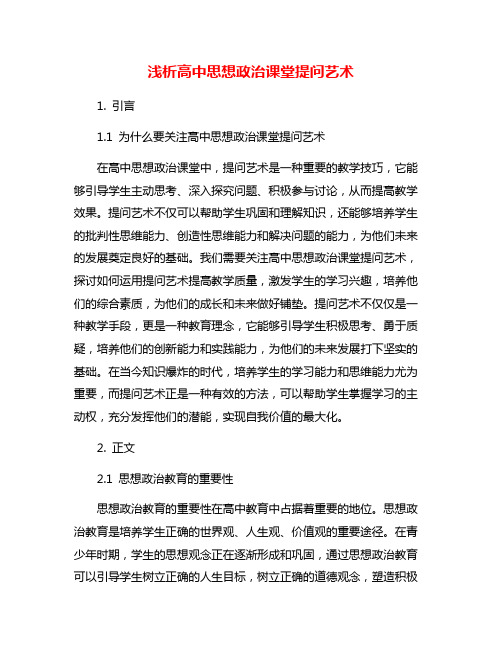 浅析高中思想政治课堂提问艺术

1. 引言

1.1 为什么要关注高中思想政治课堂提问艺术

在高中思想政治课堂中，提问艺术是一种重要的教学技巧，它能够引导学生主动思考、深入探究问题、积极参与讨论，从而提高教学效果。提问艺术不仅可以帮助学生巩固和理解知识，还能够培养学生的批判性思维能力、创造性思维能力和解决问题的能力，为他们未来的发展奠定良好的基础。我们需要关注高中思想政治课堂提问艺术，探讨如何运用提问艺术提高教学质量，激发学生的学习兴趣，培养他们的综合素质，为他们的成长和未来做好铺垫。提问艺术不仅仅是一种教学手段，更是一种教育理念，它能够引导学生积极思考、勇于质疑，培养他们的创新能力和实践能力，为他们的未来发展打下坚实的基础。在当今知识爆炸的时代，培养学生的学习能力和思维能力尤为重要，而提问艺术正是一种有效的方法，可以帮助学生掌握学习的主动权，充分发挥他们的潜能，实现自我价值的最大化。

2. 正文

2.1 思想政治教育的重要性

思想政治教育的重要性在高中教育中占据着重要的地位。思想政治教育是培养学生正确的世界观、人生观、价值观的重要途径。在青少年时期，学生的思想观念正在逐渐形成和巩固，通过思想政治教育可以引导学生树立正确的人生目标，树立正确的道德观念，塑造积极